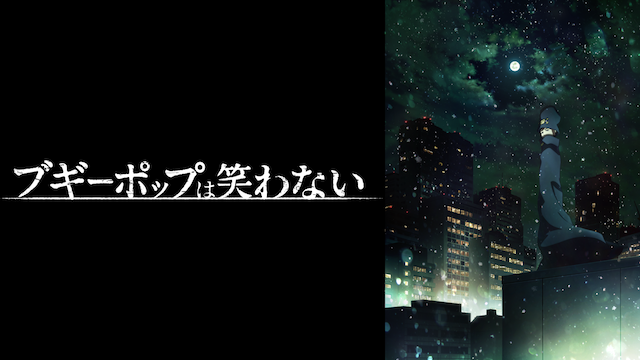 ブギーポップは笑わない